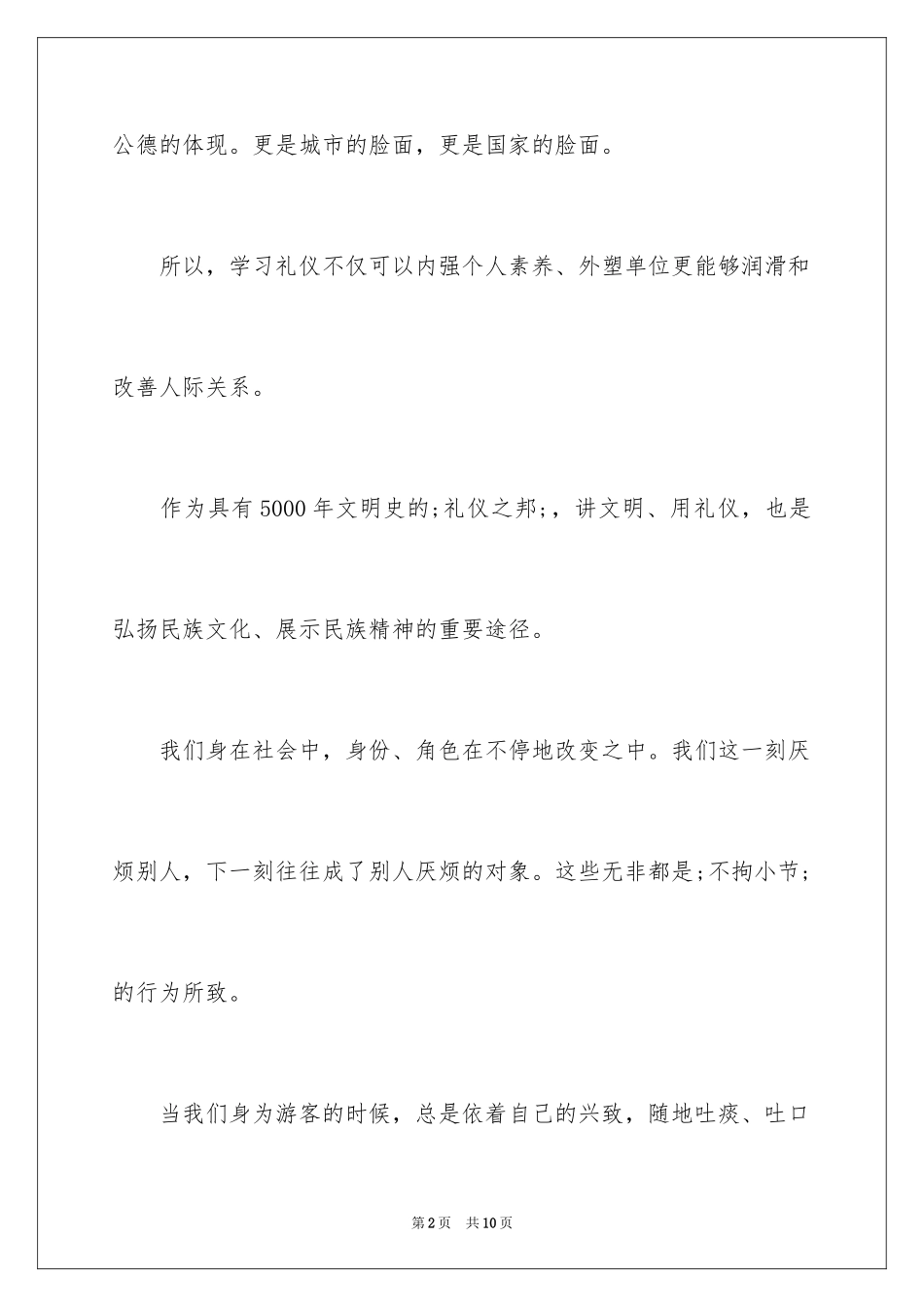 公德的体现。更是城市的脸面，更是国家的脸面。

所以，学习礼仪不仅可以内强个人素养、外塑单位更能够润滑和改善人际关系。

作为具有5000年文明史的;礼仪之邦;，讲文明、用礼仪，也是弘扬民族文化、展示民族精神的重要途径。

我们身在社会中，身份、角色在不停地改变之中。我们这一刻厌烦别人，下一刻往往成了别人厌烦的对象。这些无非都是;不拘小节;的行为所致。

当我们身为游客的时候，总是依着自己的兴致，随地吐痰、吐口

第2页 共10页